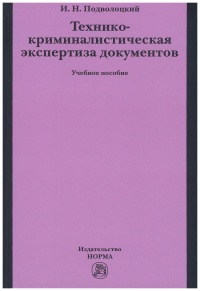 И. Н. Подволоцкий

Технико-криминалистическая экспертиза документов

Учебное пособие

Издательство
НОРМА